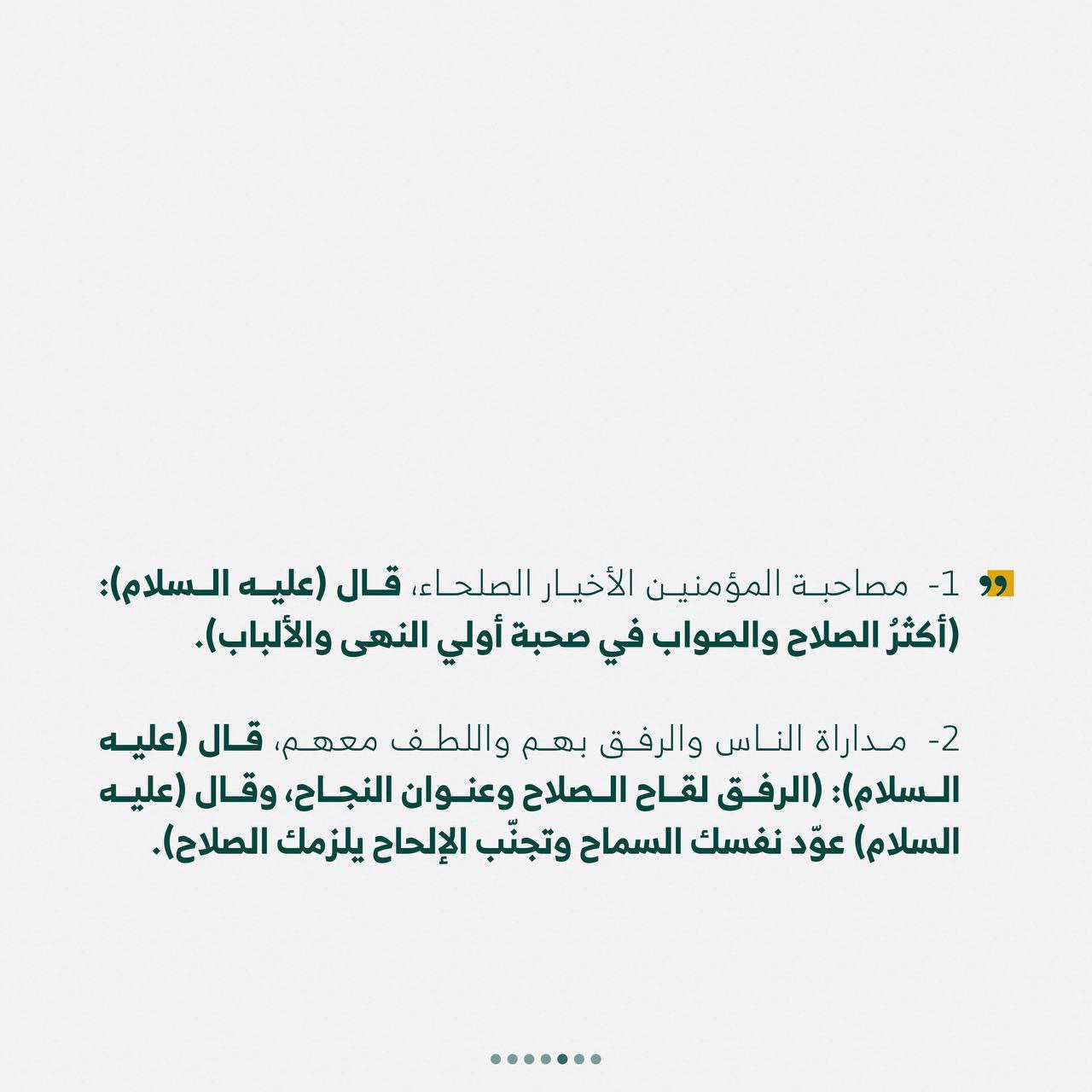 1- مصاحبة المؤمنين الأخيار الصلحاء، قال (عليه السلام): (أكثرُ الصلاح والصواب في صحبة أولي النهى والألباب).

2- مداراة الناس والرفق بهم واللطف معهم، قال (عليه السلام): (الرفق لقاح الصلاح وعنوان النجاح، وقال (عليه السلام) عوّد نفسك السماح وتجنّب الإلحاح يلزمك الصلاح).